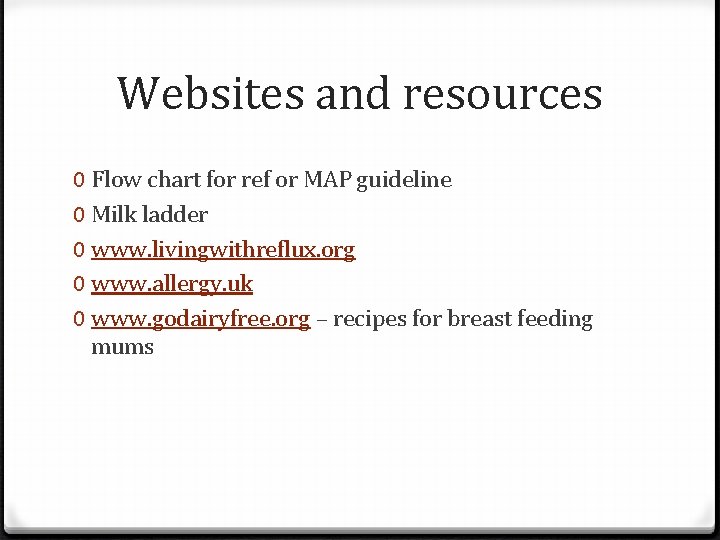 Websites and resources

0 Flow chart for ref or MAP guideline
0 Milk ladder
0 www.livingwithreflux.org
0 www.allergy.uk
0 www.godairyfree.org – recipes for breast feeding mums